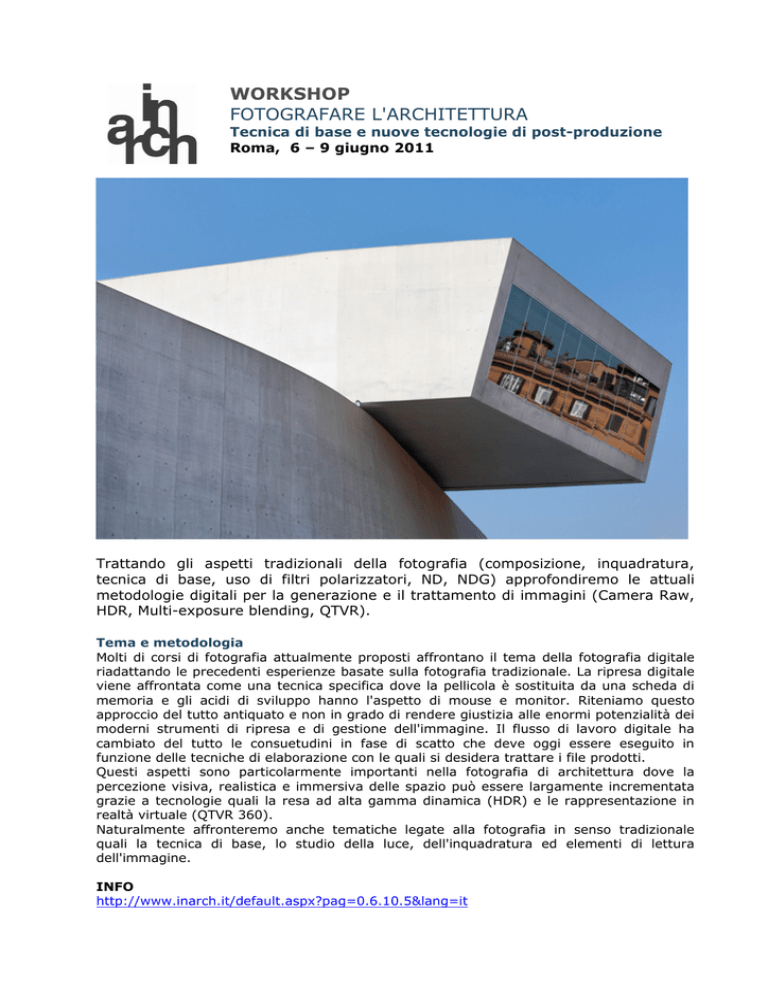 in arch

WORKSHOP
FOTOGRAFARE L'ARCHITETTURA
Tecnica di base e nuove tecnologie di post-produzione
Roma, 6 – 9 giugno 2011

Trattando gli aspetti tradizionali della fotografia (composizione, inquadratura, tecnica di base, uso di filtri polarizzatori, ND, NDG) approfondiremo le attuali metodologie digitali per la generazione e il trattamento di immagini (Camera Raw, HDR, Multi-exposure blending, QTVR).

Tema e metodologia
Molti di corsi di fotografia attualmente proposti affrontano il tema della fotografia digitale riadattando le precedenti esperienze basate sulla fotografia tradizionale. La ripresa digitale viene affrontata come una tecnica specifica dove la pellicola è sostituita da una scheda di memoria e gli acidi di sviluppo hanno l'aspetto di mouse e monitor. Riteniamo questo approccio del tutto antiquato e non in grado di rendere giustizia alle enormi potenzialità dei moderni strumenti di ripresa e di gestione dell'immagine. Il flusso di lavoro digitale ha cambiato del tutto le consuetudini in fase di scatto che deve oggi essere eseguito in funzione delle tecniche di elaborazione con le quali si desidera trattare i file prodotti.
Questi aspetti sono particolarmente importanti nella fotografia di architettura dove la percezione visiva, realistica e immersiva delle spazio può essere largamente incrementata grazie a tecnologie quali la resa ad alta gamma dinamica (HDR) e le rappresentazione in realtà virtuale (QTVR 360).
Naturalmente affronteremo anche tematiche legate alla fotografia in senso tradizionale quali la tecnica di base, lo studio della luce, dell'inquadratura ed elementi di lettura dell'immagine.

INFO
http://www.inarch.it/default.aspx?pag=0.6.10.5&lang=it